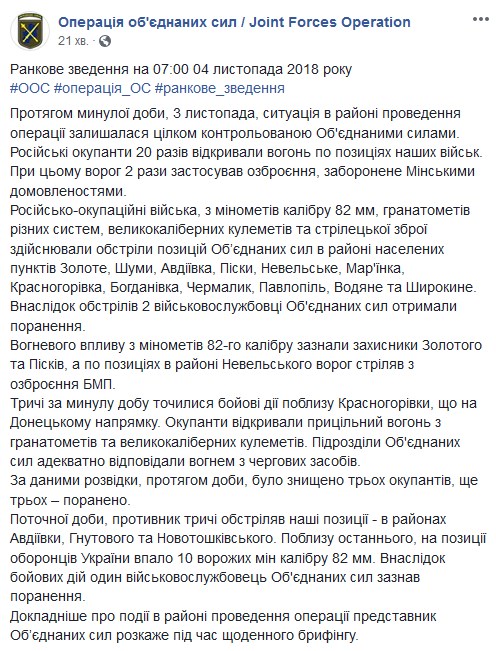 Операція об'єднаних сил / Joint Forces Operation
21 хв. ·

Ранкове зведення на 07:00 04 листопада 2018 року
#ООС #операція_ОС #ранкове_зведення

Протягом минулої доби, 3 листопада, ситуація в районі проведення операції залишалася цілком контрольованою Об'єднаними силами.
Російські окупанти 20 разів відкривали вогонь по позиціях наших військ. При цьому ворог 2 рази застосував озброєння, заборонене Мінськими домовленостями.
Російсько-окупаційні війська, з мінометів калібру 82 мм, гранатометів різних систем, великокаліберних кулеметів та стрілецької зброї здійснювали обстріли позицій Об'єднаних сил в районі населених пунктів Золоте, Шуми, Авдіївка, Піски, Невельське, Мар'їнка, Красногорівка, Богданівка, Чермалик, Павлопіль, Водяне та Широкине.
Внаслідок обстрілів 2 військовослужбовці Об'єднаних сил отримали поранення.
Вогневого впливу з мінометів 82-го калібру зазнали захисники Золотого та Пісків, а по позиціях в районі Невельського ворог стріляв з озброєння БМП.
Тричі за минулу добу точилися бойові дії поблизу Красногорівки, що на Донецькому напрямку. Окупанти відкривали прицільний вогонь з гранатометів та великокаліберних кулеметів. Підрозділи Об'єднаних сил адекватно відповідали вогнем з чергових засобів.
За даними розвідки, протягом доби, було знищено трьох окупантів, ще трьох – поранено.
Поточної доби, противник тричі обстріляв наші позиції - в районах Авдіївки, Гнутового та Новотошківського. Поблизу останнього, на позиції оборонців України впало 10 ворожих мін калібру 82 мм. Внаслідок бойових дій один військовослужбовець Об'єднаних сил зазнав поранення.
Докладніше про події в районі проведення операції представник Об'єднаних сил розкаже під час щоденного брифінгу.